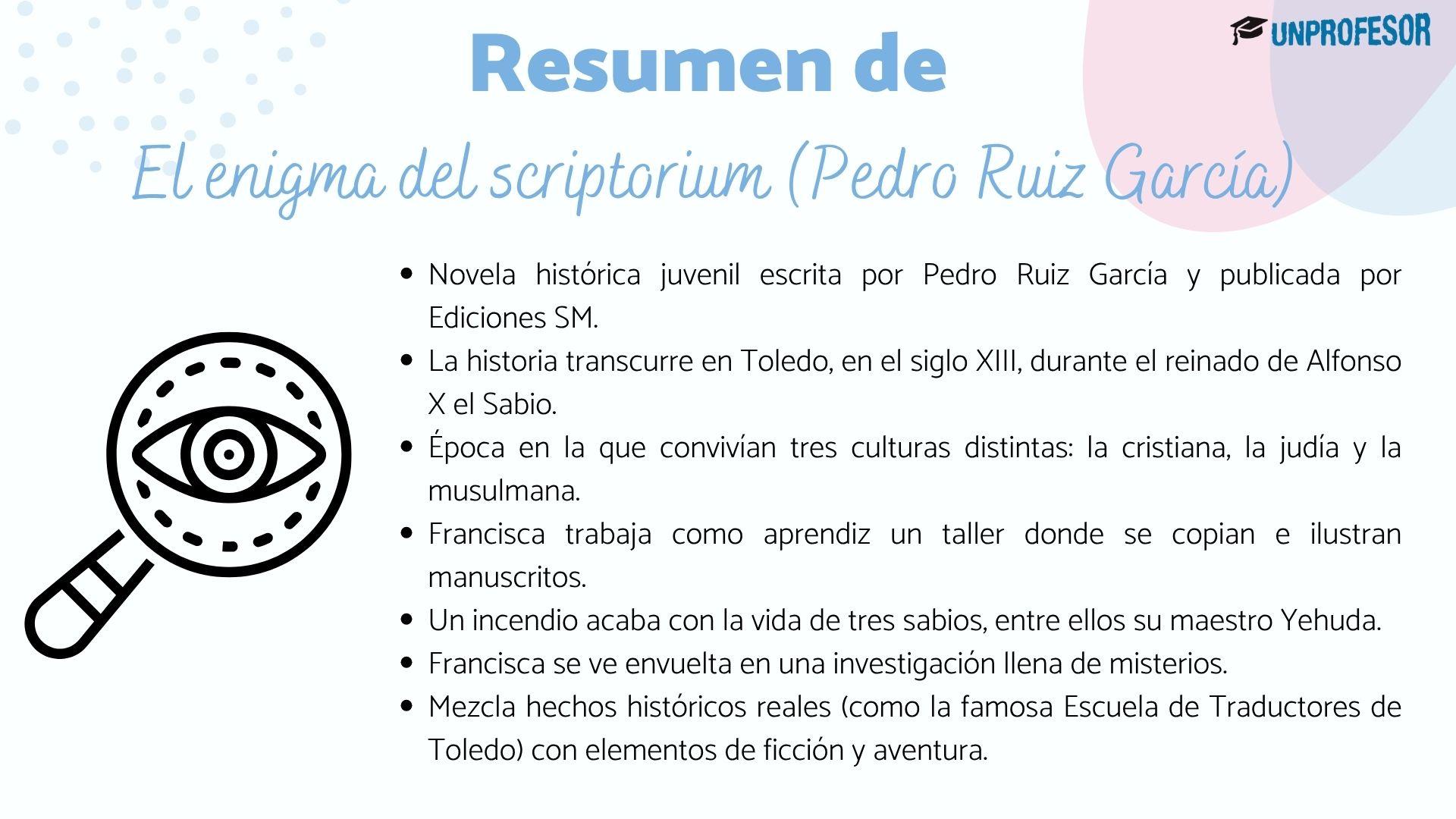 UNPROFESOR

Resumen de

El enigma del scriptorium (Pedro Ruiz García)

- Novela histórica juvenil escrita por Pedro Ruiz García y publicada por Ediciones SM.
- La historia transcurre en Toledo, en el siglo XIII, durante el reinado de Alfonso X el Sabio.
- Época en la que convivían tres culturas distintas: la cristiana, la judía y la musulmana.
- Francisca trabaja como aprendiz un taller donde se copian e ilustran manuscritos.
- Un incendio acaba con la vida de tres sabios, entre ellos su maestro Yehuda.
- Francisca se ve envuelta en una investigación llena de misterios.
- Mezcla hechos históricos reales (como la famosa Escuela de Traductores de Toledo) con elementos de ficción y aventura.